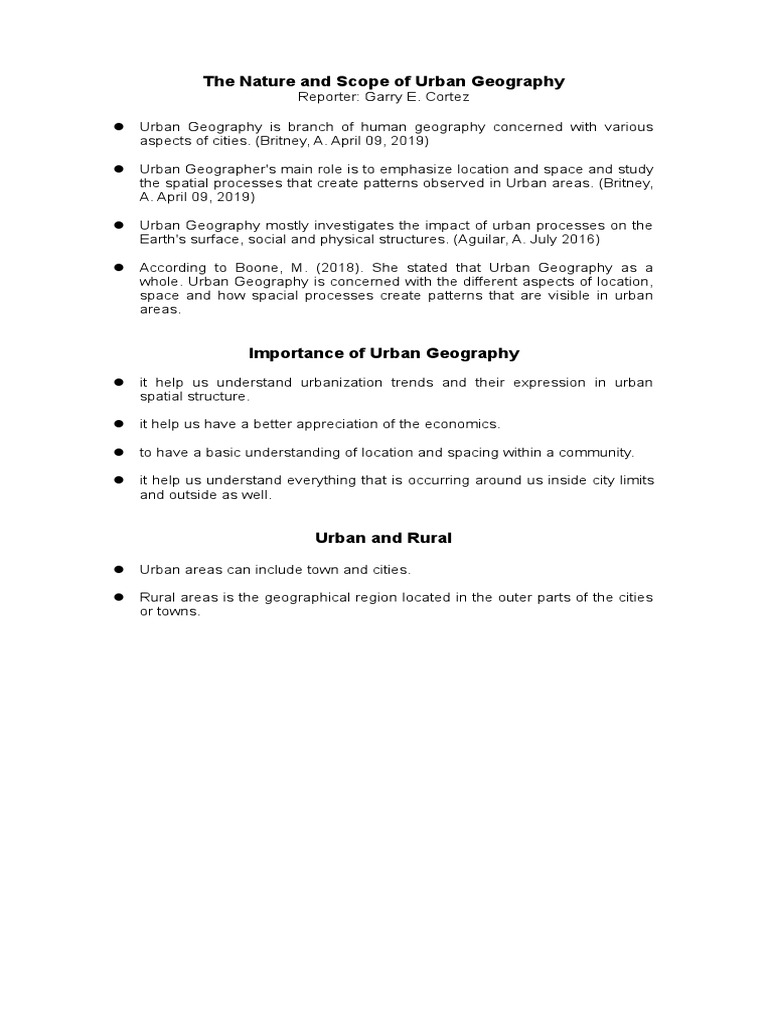 The Nature and Scope of Urban Geography
Reporter: Garry E. Cortez

• Urban Geography is branch of human geography concerned with various aspects of cities. (Britney, A. April 09, 2019)

• Urban Geographer's main role is to emphasize location and space and study the spatial processes that create patterns observed in Urban areas. (Britney, A. April 09, 2019)

• Urban Geography mostly investigates the impact of urban processes on the Earth's surface, social and physical structures. (Aguilar, A. July 2016)

• According to Boone, M. (2018). She stated that Urban Geography as a whole. Urban Geography is concerned with the different aspects of location, space and how spacial processes create patterns that are visible in urban areas.

Importance of Urban Geography

• it help us understand urbanization trends and their expression in urban spatial structure.

• it help us have a better appreciation of the economics.

• to have a basic understanding of location and spacing within a community.

• it help us understand everything that is occurring around us inside city limits and outside as well.

Urban and Rural

• Urban areas can include town and cities.

• Rural areas is the geographical region located in the outer parts of the cities or towns.